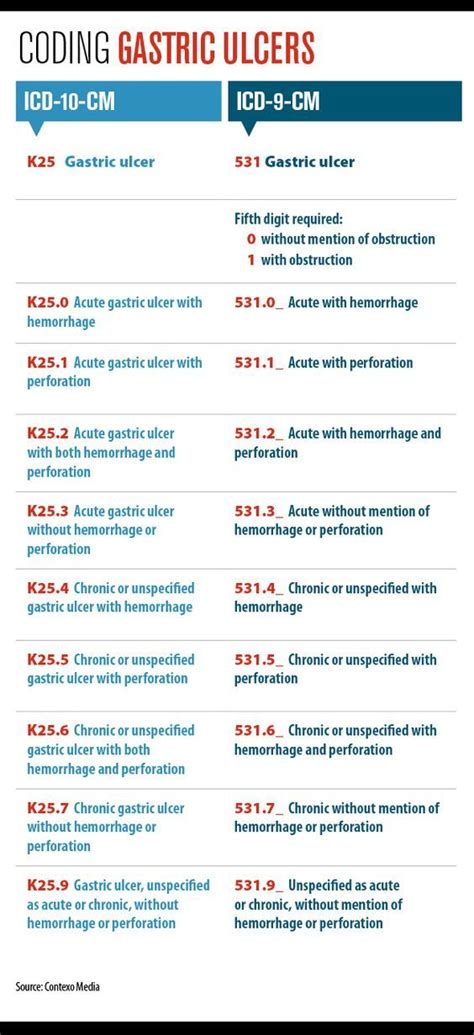 CODING GASTRIC ULCERS

| ICD-10-CM | ICD-9-CM |
|---|---|
| K25 Gastric ulcer | 531 Gastric ulcer |
| | Fifth digit required: 0 without mention of obstruction 1 with obstruction |
| K25.0 Acute gastric ulcer with hemorrhage | 531.0_ Acute with hemorrhage |
| K25.1 Acute gastric ulcer with perforation | 531.1_ Acute with perforation |
| K25.2 Acute gastric ulcer with both hemorrhage and perforation | 531.2_ Acute with hemorrhage and perforation |
| K25.3 Acute gastric ulcer without hemorrhage or perforation | 531.3_ Acute without mention of hemorrhage or perforation |
| K25.4 Chronic or unspecified gastric ulcer with hemorrhage | 531.4_ Chronic or unspecified with hemorrhage |
| K25.5 Chronic or unspecified gastric ulcer with perforation | 531.5_ Chronic or unspecified with perforation |
| K25.6 Chronic or unspecified gastric ulcer with both hemorrhage and perforation | 531.6_ Chronic or unspecified with hemorrhage and perforation |
| K25.7 Chronic gastric ulcer without hemorrhage or perforation | 531.7_ Chronic without mention of hemorrhage or perforation |
| K25.9 Gastric ulcer, unspecified as acute or chronic, without hemorrhage or perforation | 531.9_ Unspecified as acute or chronic, without mention of hemorrhage or perforation |

Source: Contexo Media